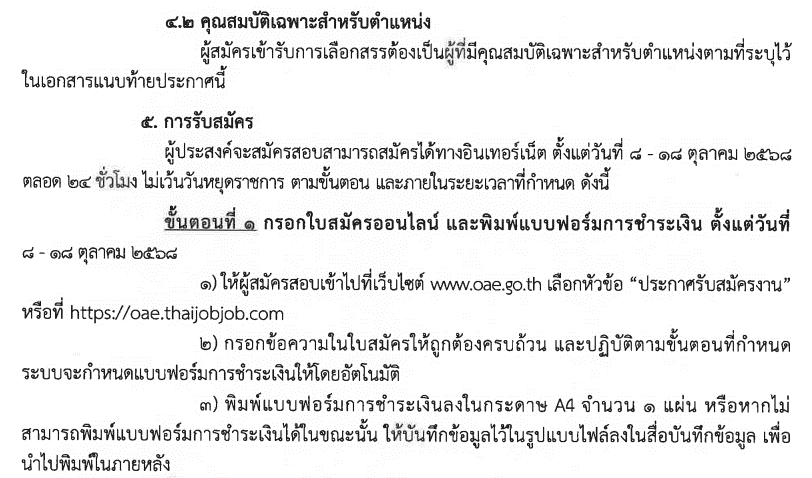 ๔.๒ คุณสมบัติเฉพาะสำหรับตำแหน่ง

ผู้สมัครเข้ารับการเลือกสรรต้องเป็นผู้ที่มีคุณสมบัติเฉพาะสำหรับตำแหน่งตามที่ระบุไว้ในเอกสารแนบท้ายประกาศนี้

๕. การรับสมัคร

ผู้ประสงค์จะสมัครสอบสามารถสมัครได้ทางอินเทอร์เน็ต ตั้งแต่วันที่ ๘ - ๑๘ ตุลาคม ๒๕๖๘ ตลอด ๒๔ ชั่วโมง ไม่เว้นวันหยุดราชการ ตามขั้นตอน และภายในระยะเวลาที่กำหนด ดังนี้

ขั้นตอนที่ ๑ กรอกใบสมัครออนไลน์ และพิมพ์แบบฟอร์มการชำระเงิน ตั้งแต่วันที่ ๘ - ๑๘ ตุลาคม ๒๕๖๘

๑) ให้ผู้สมัครสอบเข้าไปที่เว็บไซต์ www.oae.go.th เลือกหัวข้อ "ประกาศรับสมัครงาน" หรือที่ https://oae.thaijobjob.com

๒) กรอกข้อความในใบสมัครให้ถูกต้องครบถ้วน และปฏิบัติตามขั้นตอนที่กำหนด ระบบจะกำหนดแบบฟอร์มการชำระเงินให้โดยอัตโนมัติ

๓) พิมพ์แบบฟอร์มการชำระเงินลงในกระดาษ A4 จำนวน ๑ แผ่น หรือหากไม่สามารถพิมพ์แบบฟอร์มการชำระเงินได้ในขณะนั้น ให้บันทึกข้อมูลไว้ในรูปแบบไฟล์ลงในสื่อบันทึกข้อมูล เพื่อนำไปพิมพ์ในภายหลัง